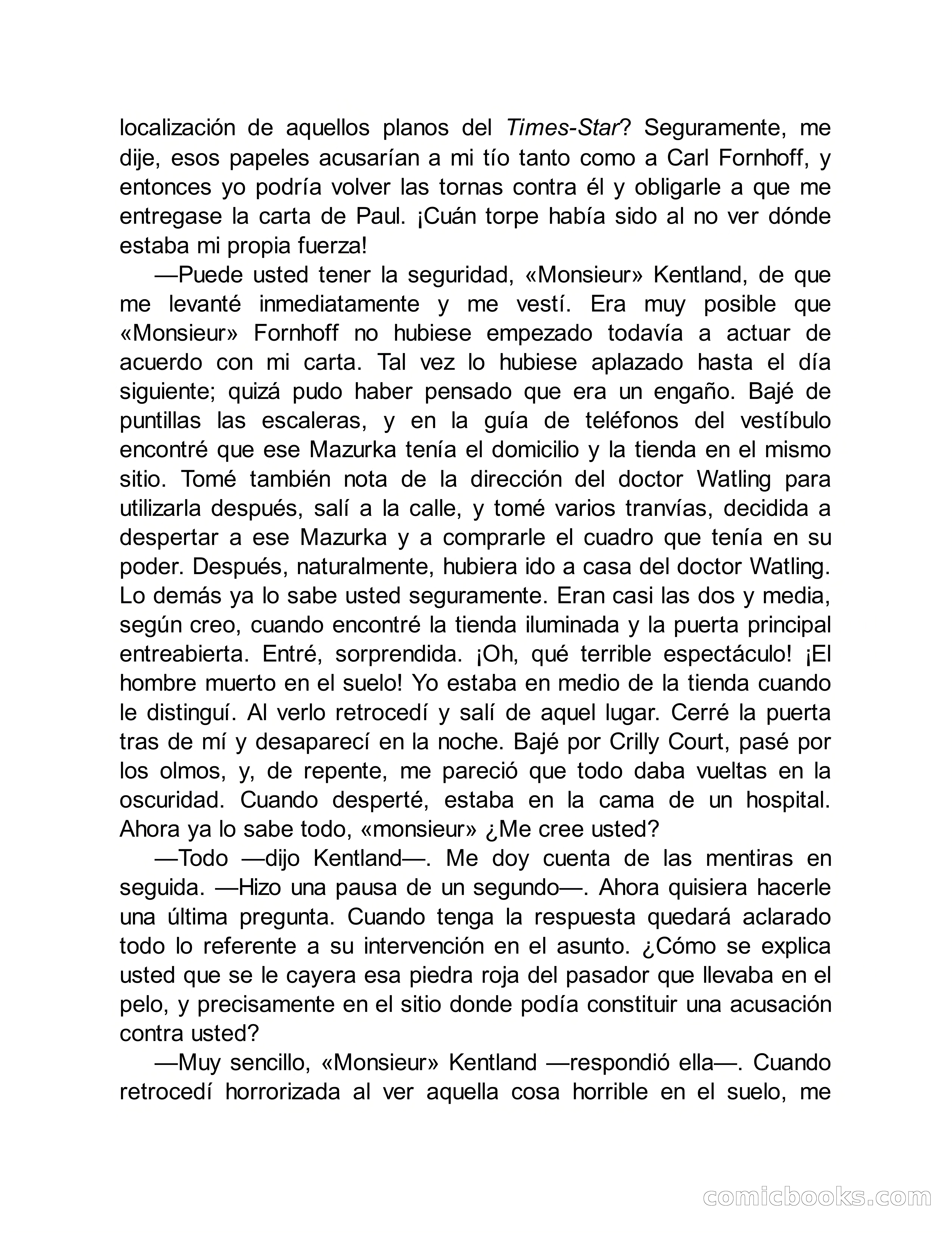 localización de aquellos planos del Times-Star? Seguramente, me dije, esos papeles acusarían a mi tío tanto como a Carl Fornhoff, y entonces yo podría volver las tornas contra él y obligarle a que me entregase la carta de Paul. ¡Cuán torpe había sido al no ver dónde estaba mi propia fuerza!

—Puede usted tener la seguridad, «Monsieur» Kentland, de que me levanté inmediatamente y me vestí. Era muy posible que «Monsieur» Fornhoff no hubiese empezado todavía a actuar de acuerdo con mi carta. Tal vez lo hubiese aplazado hasta el día siguiente; quizá pudo haber pensado que era un engaño. Bajé de puntillas las escaleras, y en la guía de teléfonos del vestíbulo encontré que ese Mazurka tenía el domicilio y la tienda en el mismo sitio. Tomé también nota de la dirección del doctor Watling para utilizarla después, salí a la calle, y tomé varios tranvías, decidida a despertar a ese Mazurka y a comprarle el cuadro que tenía en su poder. Después, naturalmente, hubiera ido a casa del doctor Watling. Lo demás ya lo sabe usted seguramente. Eran casi las dos y media, según creo, cuando encontré la tienda iluminada y la puerta principal entreabierta. Entré, sorprendida. ¡Oh, qué terrible espectáculo! ¡El hombre muerto en el suelo! Yo estaba en medio de la tienda cuando le distinguí. Al verlo retrocedí y salí de aquel lugar. Cerré la puerta tras de mí y desaparecí en la noche. Bajé por Crilly Court, pasé por los olmos, y, de repente, me pareció que todo daba vueltas en la oscuridad. Cuando desperté, estaba en la cama de un hospital. Ahora ya lo sabe todo, «monsieur» ¿Me cree usted?

—Todo —dijo Kentland—. Me doy cuenta de las mentiras en seguida. —Hizo una pausa de un segundo—. Ahora quisiera hacerle una última pregunta. Cuando tenga la respuesta quedará aclarado todo lo referente a su intervención en el asunto. ¿Cómo se explica usted que se le cayera esa piedra roja del pasador que llevaba en el pelo, y precisamente en el sitio donde podía constituir una acusación contra usted?

—Muy sencillo, «Monsieur» Kentland —respondió ella—. Cuando retrocedí horrorizada al ver aquella cosa horrible en el suelo, me

comicbooks.com